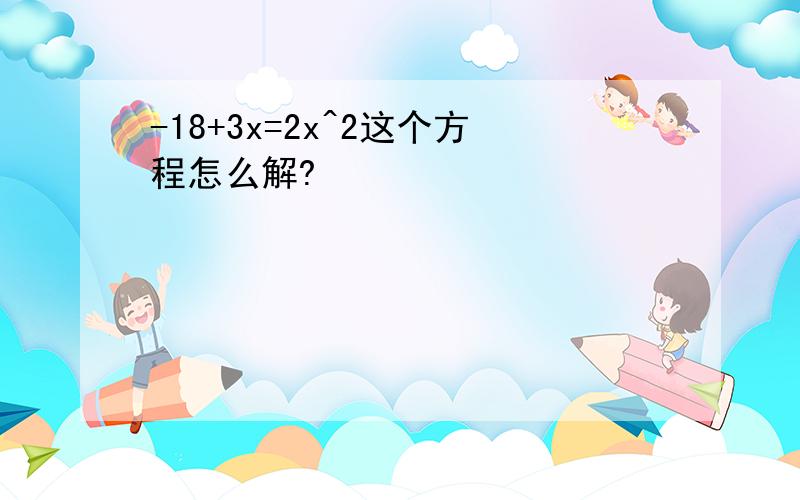 $-18+3x=2x^2$这个方程怎么解?